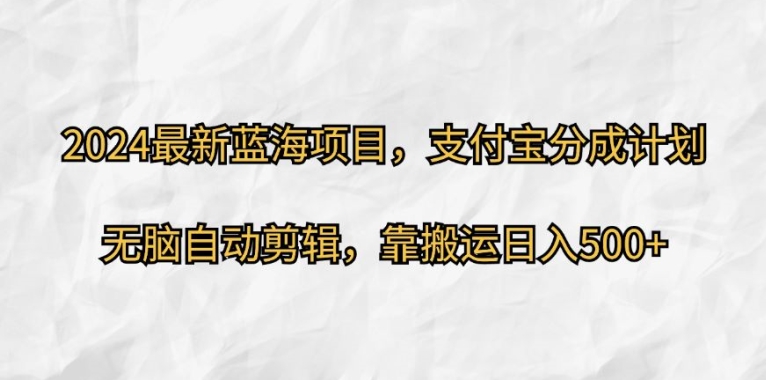 2024最新蓝海项目，支付宝分成计划

无脑自动剪辑，靠搬运日入500+